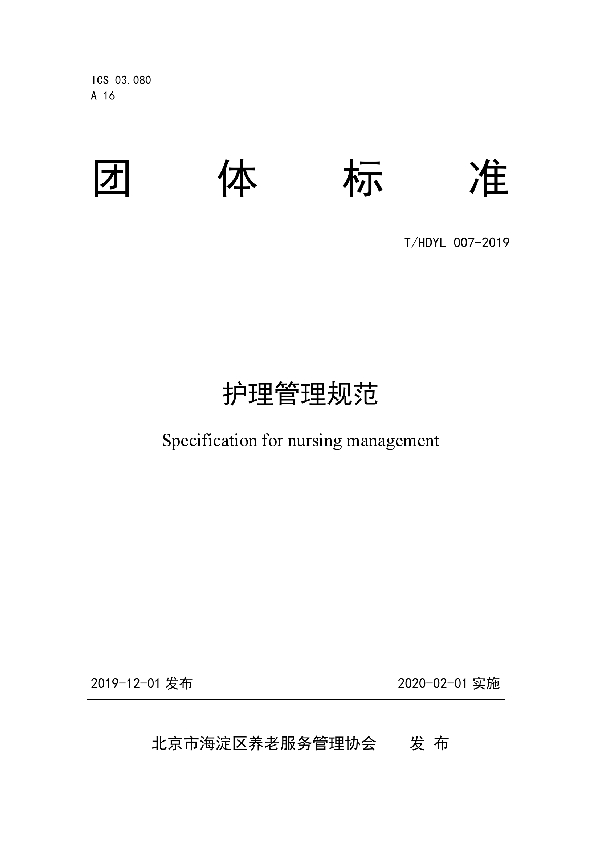 ICS 03.080
A 16

团 体 标 准

T/HDYL 007-2019

护理管理规范

Specification for nursing management

2019-12-01 发布

2020-02-01 实施

北京市海淀区养老服务管理协会 发 布